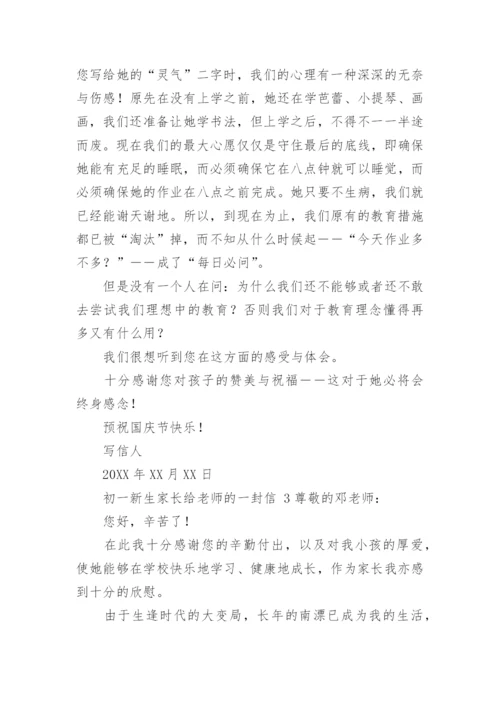 您写给她的“灵气”二字时，我们的心理有一种深深的无奈与伤感！原先在没有上学之前，她还在学芭蕾、小提琴、画画，我们还准备让她学书法，但上学之后，不得不一一半途而废。现在我们的最大心愿仅仅是守住最后的底线，即确保她能有充足的睡眠，而必须确保它在八点钟就可以睡觉，而必须确保她的作业在八点之前完成。她只要不生病，我们就已经能谢天谢地。所以，到现在为止，我们原有的教育措施都已被“淘汰”掉，而不知从什么时候起——“今天作业多不多？”——成了“每日必问”。

但是没有一个人在问：为什么我们还不能够或者还不敢去尝试我们理想中的教育？否则我们对于教育理念懂得再多又有什么用？

我们很想听到您在这方面的感受与体会。

十分感谢您对孩子的赞美与祝福——这对于她必将会终身感念！

预祝国庆节快乐！

写信人

20XX 年 XX 月 XX 日

初一新生家长给老师的一封信 3 尊敬的邓老师：

您好，辛苦了！

在此我十分感谢您的辛勤付出，以及对我小孩的厚爱，使她能够在学校快乐地学习、健康地成长，作为家长我亦感到十分的欣慰。

由于生逢时代的大变局，长年的南漂已成为我的生活，